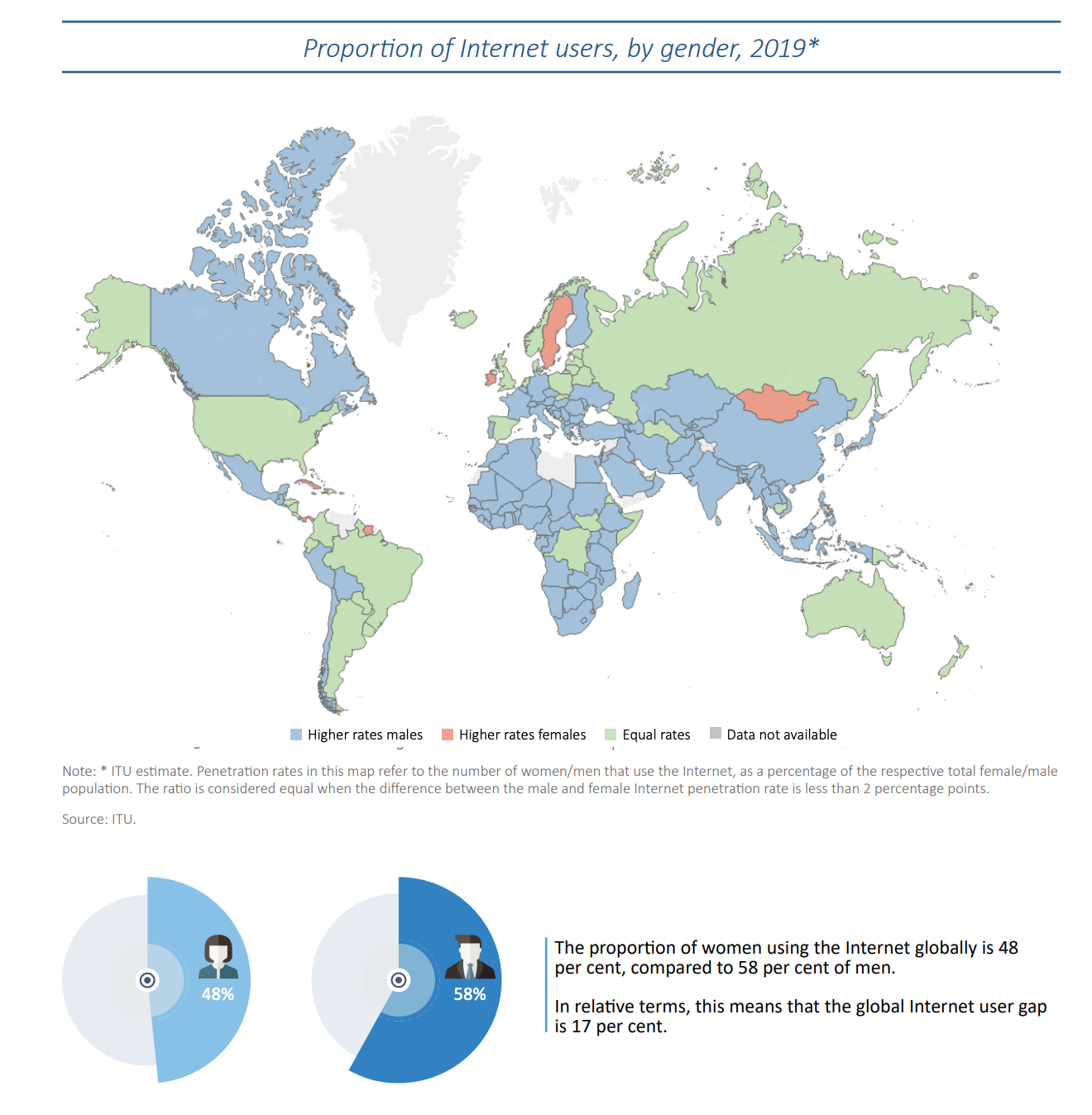 Proportion of Internet users, by gender, 2019*

Higher rates males
Higher rates females
Equal rates
Data not available

Note: * ITU estimate. Penetration rates in this map refer to the number of women/men that use the Internet, as a percentage of the respective total female/male population. The ratio is considered equal when the difference between the male and female Internet penetration rate is less than 2 percentage points.

Source: ITU.

48%

58%

The proportion of women using the Internet globally is 48 per cent, compared to 58 per cent of men.

In relative terms, this means that the global Internet user gap is 17 per cent.